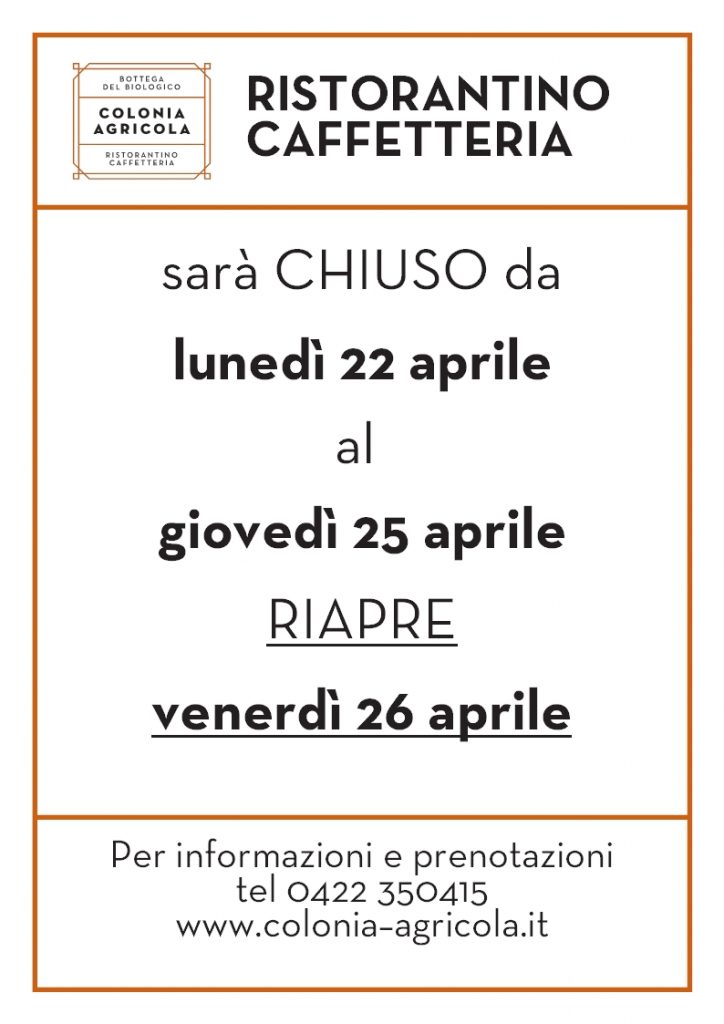 BOTTEGA DEL BIOLOGICO
COLONIA AGRICOLA
RISTORANTINO CAFFETTERIA

RISTORANTINO
CAFFETTERIA

sarà CHIUSO da

lunedì 22 aprile

al

giovedì 25 aprile

RIAPRE

venerdì 26 aprile

Per informazioni e prenotazioni
tel 0422 350415
www.colonia-agricola.it